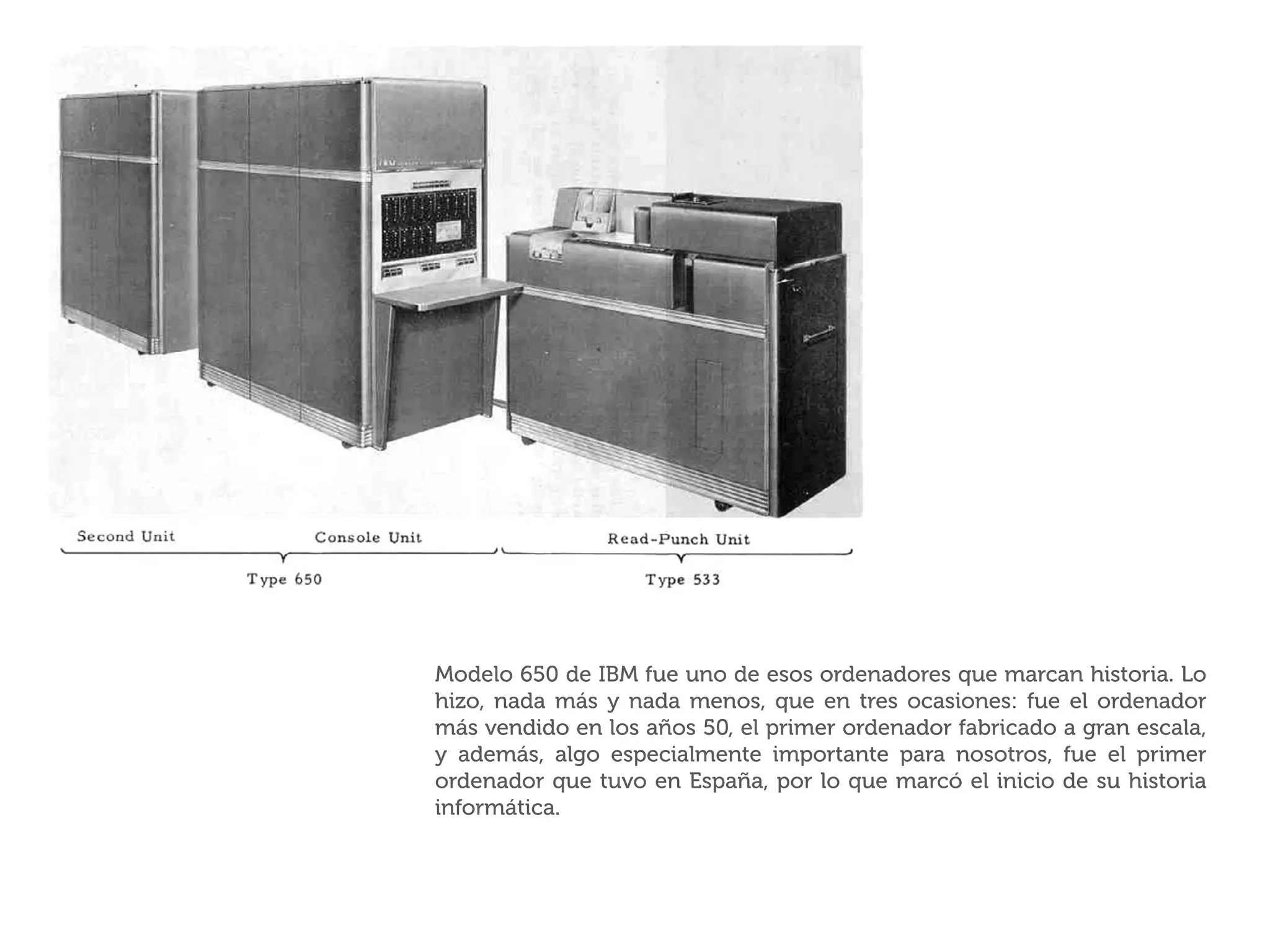 Second Unit Console Unit Read-Punch Unit

Type 650 Type 533

Modelo 650 de IBM fue uno de esos ordenadores que marcan historia. Lo hizo, nada más y nada menos, que en tres ocasiones: fue el ordenador más vendido en los años 50, el primer ordenador fabricado a gran escala, y además, algo especialmente importante para nosotros, fue el primer ordenador que tuvo en España, por lo que marcó el inicio de su historia informática.